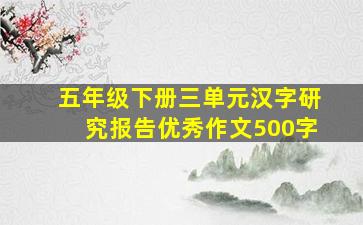 五年级下册三单元汉字研究报告优秀作文500字